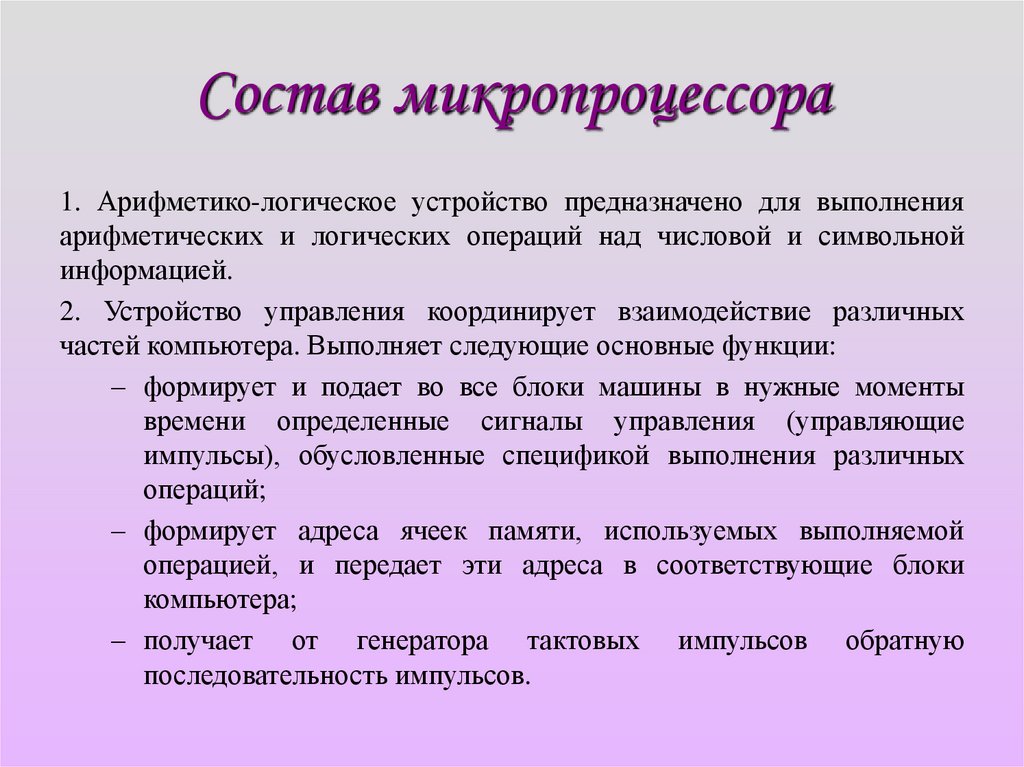 Состав микропроцессора

1. Арифметико-логическое устройство предназначено для выполнения арифметических и логических операций над числовой и символьной информацией.

2. Устройство управления координирует взаимодействие различных частей компьютера. Выполняет следующие основные функции:

– формирует и подает во все блоки машины в нужные моменты времени определенные сигналы управления (управляющие импульсы), обусловленные спецификой выполнения различных операций;

– формирует адреса ячеек памяти, используемых выполняемой операцией, и передает эти адреса в соответствующие блоки компьютера;

– получает от генератора тактовых импульсов обратную последовательность импульсов.